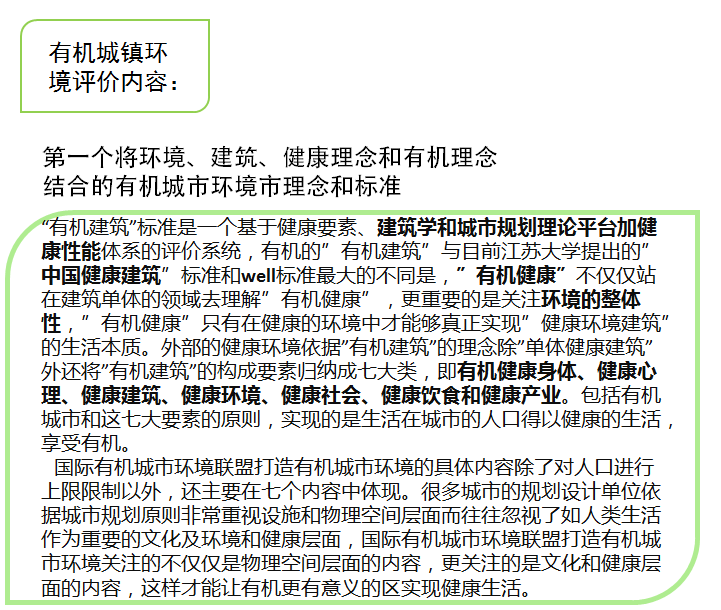 有机城镇环境评价内容：

第一个将环境、建筑、健康理念和有机理念结合的有机城市环境市理念和标准

“有机建筑”标准是一个基于健康要素、建筑学和城市规划理论平台加健康性能体系的评价系统，有机的”有机建筑”与目前江苏大学提出的”中国健康建筑”标准和well标准最大的不同是，”有机健康”不仅仅站在建筑单体的领域去理解”有机健康”，更重要的是关注环境的整体性，”有机健康”只有在健康的环境中才能够真正实现”健康环境建筑”的生活本质。外部的健康环境依据”有机建筑”的理念除”单体健康建筑”外还将”有机建筑”的构成要素归纳成七大类，即有机健康身体、健康心理、健康建筑、健康环境、健康社会、健康饮食和健康产业。包括有机城市和这七大要素的原则，实现的是生活在城市的人口得以健康的生活，享受有机。

国际有机城市环境联盟打造有机城市环境的具体内容除了对人口进行上限限制以外，还主要在七个内容中体现。很多城市的规划设计单位依据城市规划原则非常重视设施和物理空间层面而往往忽视了如人类生活作为重要的文化及环境和健康层面，国际有机城市环境联盟打造有机城市环境关注的不仅仅是物理空间层面的内容，更关注的是文化和健康层面的内容，这样才能让有机更有意义的区实现健康生活。